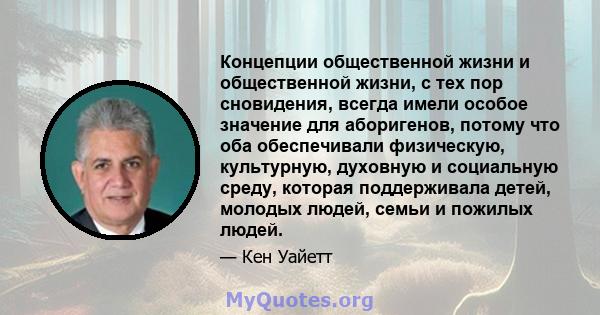 Концепции общественной жизни и общественной жизни, с тех пор сновидения, всегда имели особое значение для аборигенов, потому что оба обеспечивали физическую, культурную, духовную и социальную среду, которая поддерживала детей, молодых людей, семьи и пожилых людей.

— Кен Уайетт

MyQuotes.org